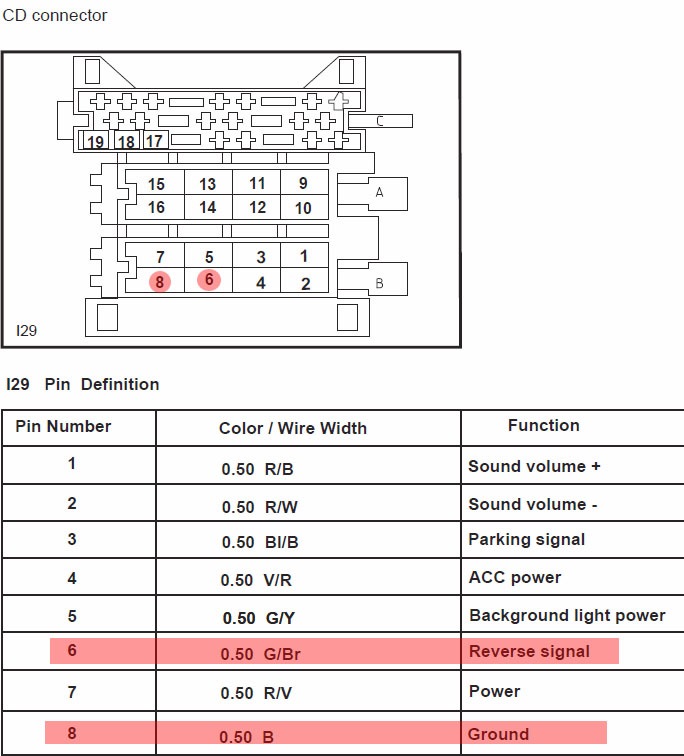 CD connector

C
19 18 17
15 13 11 9
16 14 12 10
A
7 5 3 1
8 6 4 2
B
I29

I29 Pin Definition

| Pin Number | Color / Wire Width | Function |
|---|---|---|
| 1 | 0.50 R/B | Sound volume + |
| 2 | 0.50 R/W | Sound volume - |
| 3 | 0.50 Bl/B | Parking signal |
| 4 | 0.50 V/R | ACC power |
| 5 | 0.50 G/Y | Background light power |
| 6 | 0.50 G/Br | Reverse signal |
| 7 | 0.50 R/V | Power |
| 8 | 0.50 B | Ground |